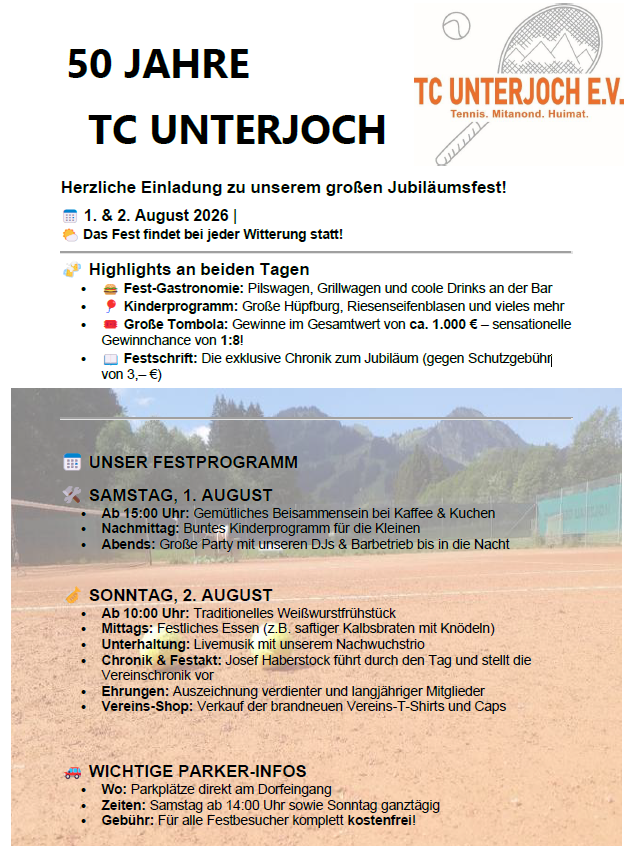 50 JAHRE

TC UNTERJOCH

TC UNTERJOCH E.V.
Tennis. Mitanond. Huimat.

Herzliche Einladung zu unserem großen Jubiläumsfest!

1. & 2. August 2026 |
Das Fest findet bei jeder Witterung statt!

Highlights an beiden Tagen
- Fest-Gastronomie: Pilswagen, Grillwagen und coole Drinks an der Bar
- Kinderprogramm: Große Hüpfburg, Riesenseifenblasen und vieles mehr
- Große Tombola: Gewinne im Gesamtwert von ca. 1.000 € – sensationelle Gewinnchance von 1:8!
- Festschrift: Die exklusive Chronik zum Jubiläum (gegen Schutzgebühr von 3,– €)

UNSER FESTPROGRAMM

SAMSTAG, 1. AUGUST
- Ab 15:00 Uhr: Gemütliches Beisammensein bei Kaffee & Kuchen
- Nachmittag: Buntes Kinderprogramm für die Kleinen
- Abends: Große Party mit unseren DJs & Barbetrieb bis in die Nacht

SONNTAG, 2. AUGUST
- Ab 10:00 Uhr: Traditionelles Weißwurstfrühstück
- Mittags: Festliches Essen (z.B. saftiger Kalbsbraten mit Knödeln)
- Unterhaltung: Livemusik mit unserem Nachwuchstrio
- Chronik & Festakt: Josef Haberstock führt durch den Tag und stellt die Vereinschronik vor
- Ehrungen: Auszeichnung verdienter und langjähriger Mitglieder
- Vereins-Shop: Verkauf der brandneuen Vereins-T-Shirts und Caps

WICHTIGE PARKER-INFOS
- Wo: Parkplätze direkt am Dorfeingang
- Zeiten: Samstag ab 14:00 Uhr sowie Sonntag ganztägig
- Gebühr: Für alle Festbesucher komplett kostenfrei!